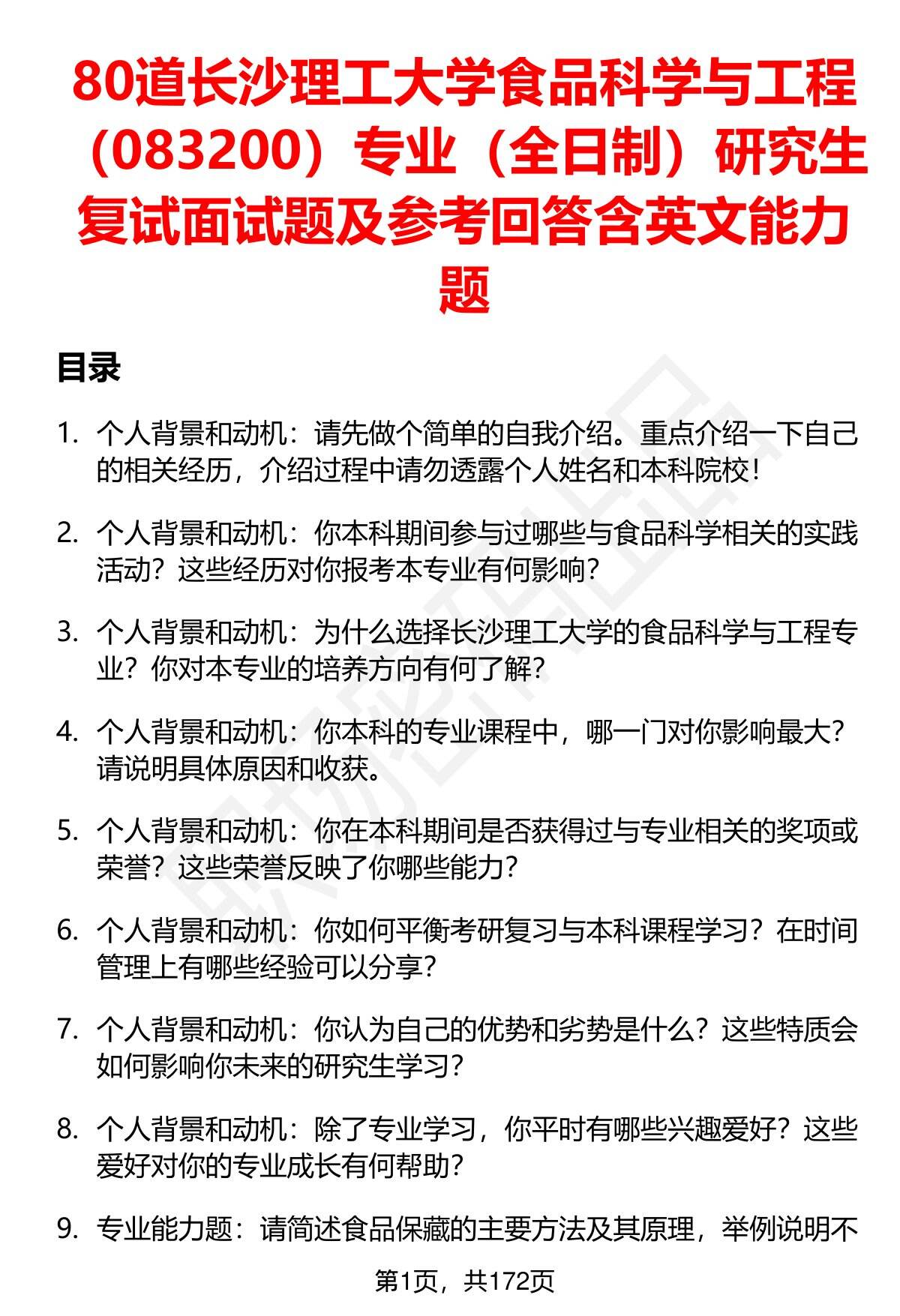 80道长沙理工大学食品科学与工程（083200）专业（全日制）研究生复试面试题及参考回答含英文能力题

目录

1. 个人背景和动机：请先做个简单的自我介绍。重点介绍一下自己的相关经历，介绍过程中请勿透露个人姓名和本科院校！

2. 个人背景和动机：你本科期间参与过哪些与食品科学相关的实践活动？这些经历对你报考本专业有何影响？

3. 个人背景和动机：为什么选择长沙理工大学的食品科学与工程专业？你对本专业的培养方向有何了解？

4. 个人背景和动机：你本科的专业课程中，哪一门对你影响最大？请说明具体原因和收获。

5. 个人背景和动机：你在本科期间是否获得过与专业相关的奖项或荣誉？这些荣誉反映了你哪些能力？

6. 个人背景和动机：你如何平衡考研复习与本科课程学习？在时间管理上有哪些经验可以分享？

7. 个人背景和动机：你认为自己的优势和劣势是什么？这些特质会如何影响你未来的研究生学习？

8. 个人背景和动机：除了专业学习，你平时有哪些兴趣爱好？这些爱好对你的专业成长有何帮助？

9. 专业能力题：请简述食品保藏的主要方法及其原理，举例说明不

第1页，共172页